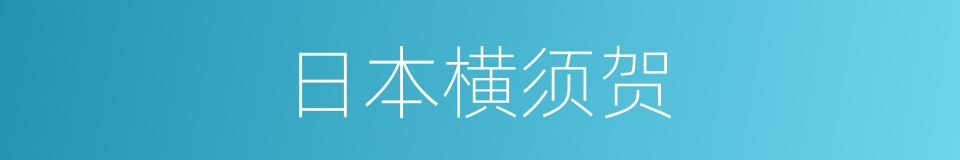 日本横须贺